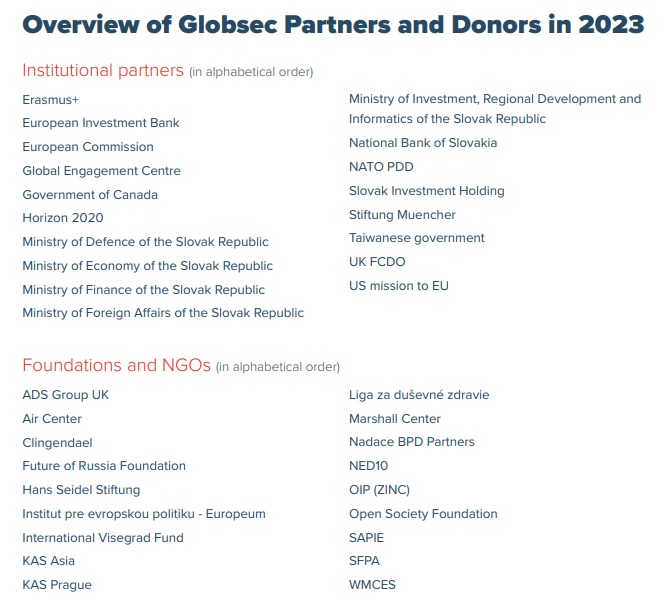 Overview of Globsec Partners and Donors in 2023

Institutional partners (in alphabetical order)

Erasmus+
European Investment Bank
European Commission
Global Engagement Centre
Government of Canada
Horizon 2020
Ministry of Defence of the Slovak Republic
Ministry of Economy of the Slovak Republic
Ministry of Finance of the Slovak Republic
Ministry of Foreign Affairs of the Slovak Republic

Ministry of Investment, Regional Development and Informatics of the Slovak Republic
National Bank of Slovakia
NATO PDD
Slovak Investment Holding
Stiftung Muencher
Taiwanese government
UK FCDO
US mission to EU

Foundations and NGOs (in alphabetical order)

ADS Group UK
Air Center
Clingendael
Future of Russia Foundation
Hans Seidel Stiftung
Institut pre evropskou politiku - Europeum
International Visegrad Fund
KAS Asia
KAS Prague

Liga za duševné zdravie
Marshall Center
Nadace BPD Partners
NED10
OIP (ZINC)
Open Society Foundation
SAPIE
SFPA
WMCES